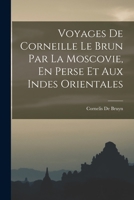 Voyages De Corneille Le Brun Par La Moscovie, En Perse Et Aux Indes Orientales

Cornelis De Bruyn